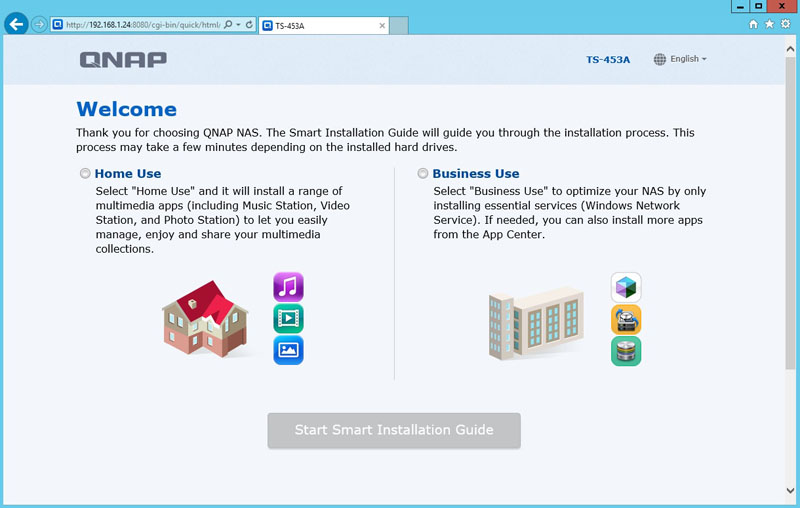 http://192.168.1.24:8080/cgi-bin/quick/html/

TS-453A

QNAP

TS-453A

English

Welcome

Thank you for choosing QNAP NAS. The Smart Installation Guide will guide you through the installation process. This process may take a few minutes depending on the installed hard drives.

Home Use

Select "Home Use" and it will install a range of multimedia apps (including Music Station, Video Station, and Photo Station) to let you easily manage, enjoy and share your multimedia collections.

Business Use

Select "Business Use" to optimize your NAS by only installing essential services (Windows Network Service). If needed, you can also install more apps from the App Center.

Start Smart Installation Guide